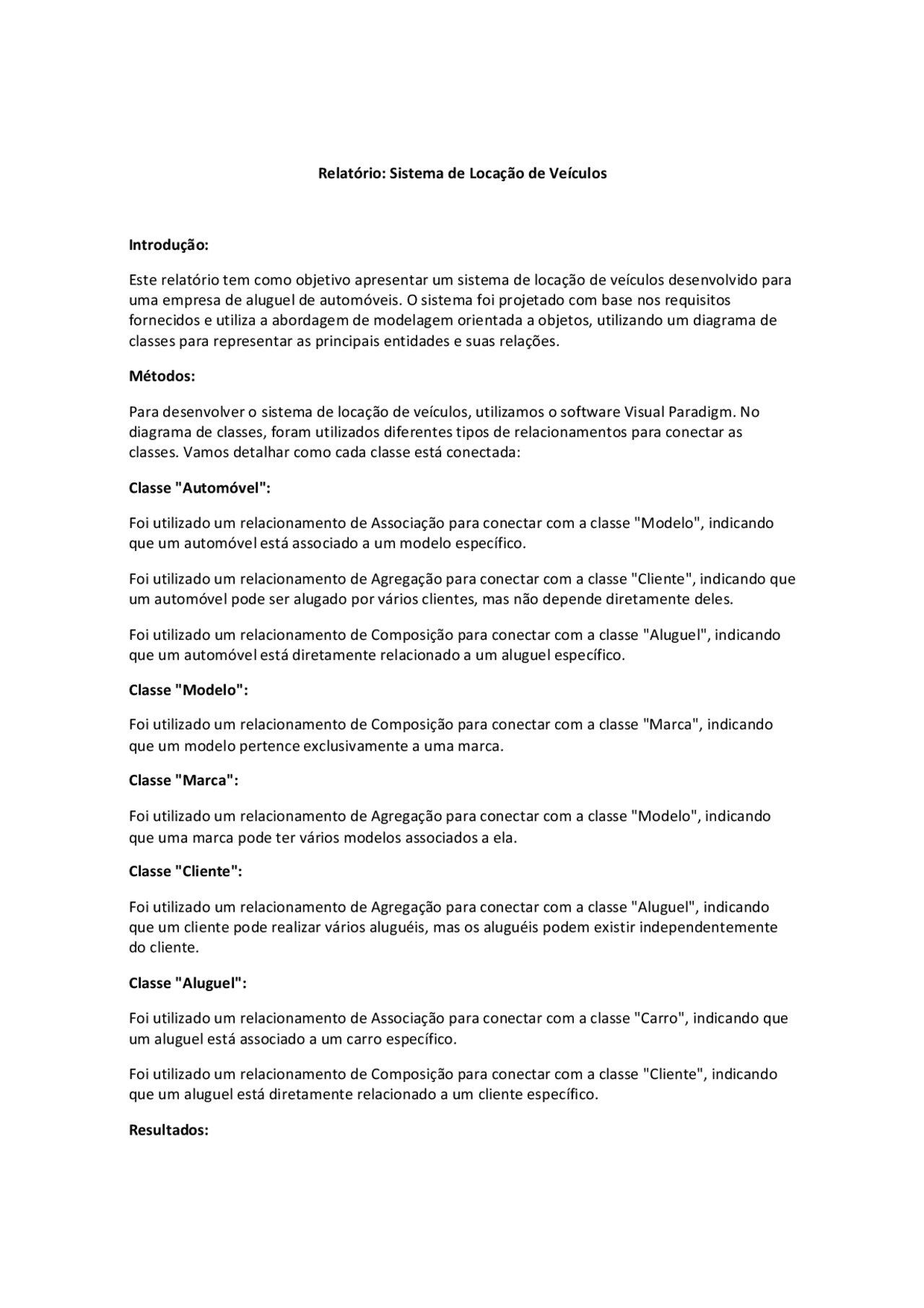 Relatório: Sistema de Locação de Veículos

Introdução:

Este relatório tem como objetivo apresentar um sistema de locação de veículos desenvolvido para uma empresa de aluguel de automóveis. O sistema foi projetado com base nos requisitos fornecidos e utiliza a abordagem de modelagem orientada a objetos, utilizando um diagrama de classes para representar as principais entidades e suas relações.

Métodos:

Para desenvolver o sistema de locação de veículos, utilizamos o software Visual Paradigm. No diagrama de classes, foram utilizados diferentes tipos de relacionamentos para conectar as classes. Vamos detalhar como cada classe está conectada:

Classe "Automóvel":

Foi utilizado um relacionamento de Associação para conectar com a classe "Modelo", indicando que um automóvel está associado a um modelo específico.

Foi utilizado um relacionamento de Agregação para conectar com a classe "Cliente", indicando que um automóvel pode ser alugado por vários clientes, mas não depende diretamente deles.

Foi utilizado um relacionamento de Composição para conectar com a classe "Aluguel", indicando que um automóvel está diretamente relacionado a um aluguel específico.

Classe "Modelo":

Foi utilizado um relacionamento de Composição para conectar com a classe "Marca", indicando que um modelo pertence exclusivamente a uma marca.

Classe "Marca":

Foi utilizado um relacionamento de Agregação para conectar com a classe "Modelo", indicando que uma marca pode ter vários modelos associados a ela.

Classe "Cliente":

Foi utilizado um relacionamento de Agregação para conectar com a classe "Aluguel", indicando que um cliente pode realizar vários aluguéis, mas os aluguéis podem existir independentemente do cliente.

Classe "Aluguel":

Foi utilizado um relacionamento de Associação para conectar com a classe "Carro", indicando que um aluguel está associado a um carro específico.

Foi utilizado um relacionamento de Composição para conectar com a classe "Cliente", indicando que um aluguel está diretamente relacionado a um cliente específico.

Resultados: